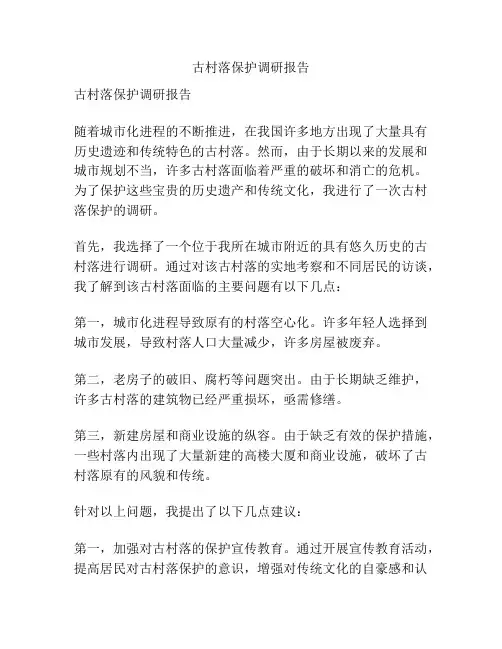 古村落保护调研报告

古村落保护调研报告

随着城市化进程的不断推进，在我国许多地方出现了大量具有历史遗迹和传统特色的古村落。然而，由于长期以来的发展和城市规划不当，许多古村落面临着严重的破坏和消亡的危机。为了保护这些宝贵的历史遗产和传统文化，我进行了一次古村落保护的调研。

首先，我选择了一个位于我所在城市附近的具有悠久历史的古村落进行调研。通过对该古村落的实地考察和不同居民的访谈，我了解到该古村落面临的主要问题有以下几点：

第一，城市化进程导致原有的村落空心化。许多年轻人选择到城市发展，导致村落人口大量减少，许多房屋被废弃。

第二，老房子的破旧、腐朽等问题突出。由于长期缺乏维护，许多古村落的建筑物已经严重损坏，亟需修缮。

第三，新建房屋和商业设施的纵容。由于缺乏有效的保护措施，一些村落内出现了大量新建的高楼大厦和商业设施，破坏了古村落原有的风貌和传统。

针对以上问题，我提出了以下几点建议：

第一，加强对古村落的保护宣传教育。通过开展宣传教育活动，提高居民对古村落保护的意识，增强对传统文化的自豪感和认